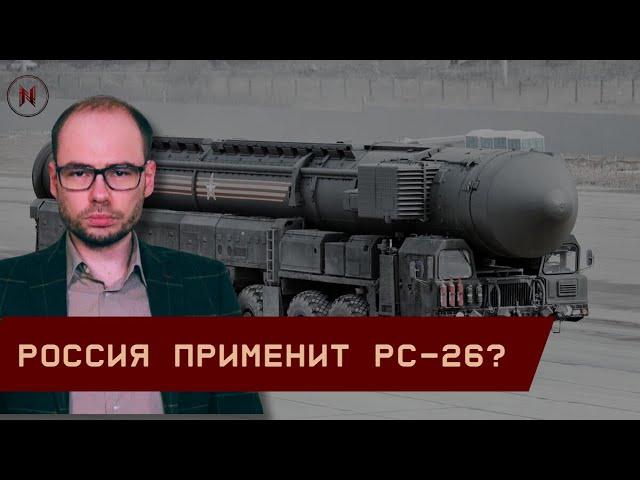 N

РОССИЯ ПРИМЕНИТ РС-26?